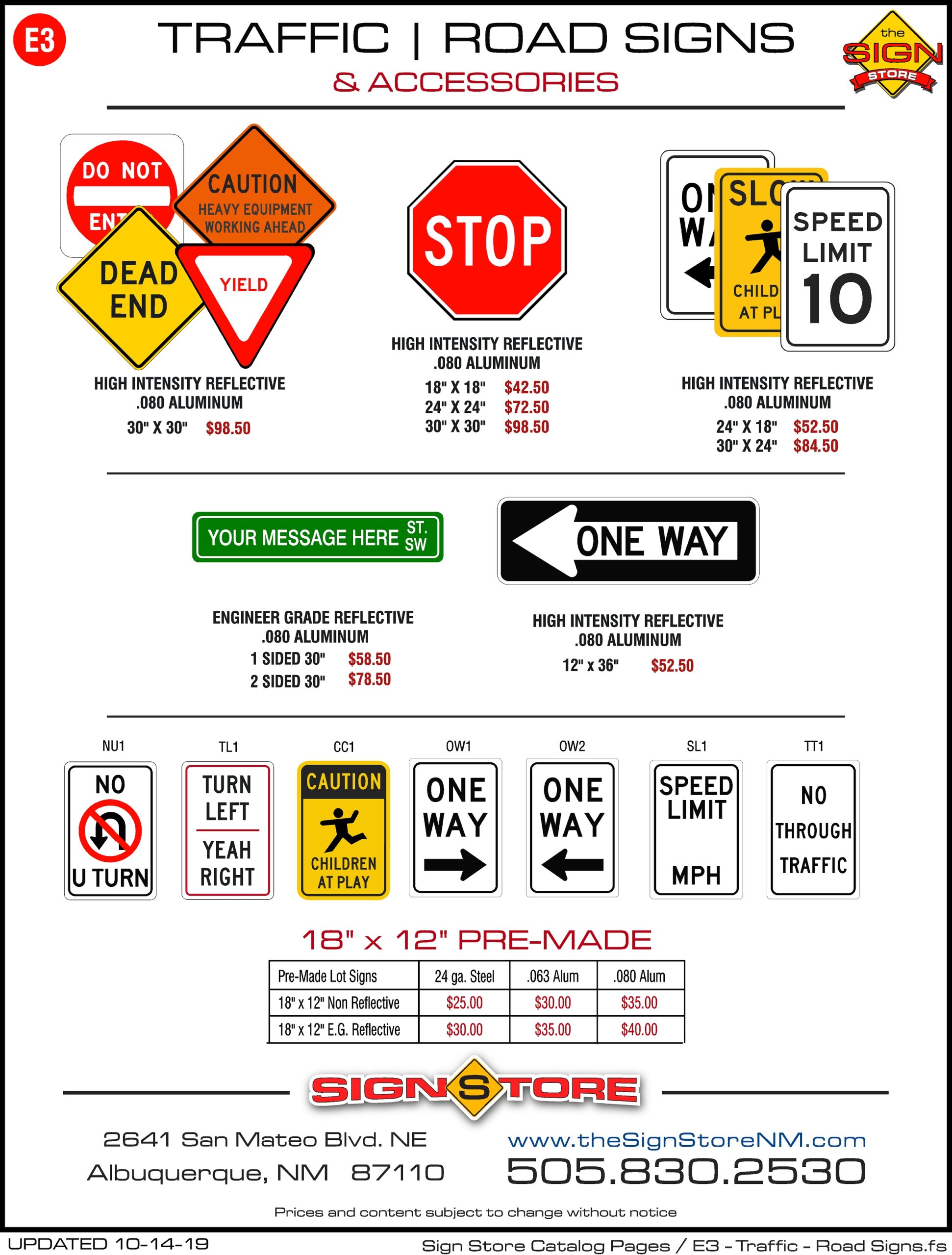 E3

TRAFFIC | ROAD SIGNS
& ACCESSORIES

the SIGN STORE

DO NOT ENT

CAUTION HEAVY EQUIPMENT WORKING AHEAD

DEAD END

YIELD

HIGH INTENSITY REFLECTIVE
.080 ALUMINUM
30" X 30" $98.50

STOP

HIGH INTENSITY REFLECTIVE
.080 ALUMINUM
18" X 18" $42.50
24" X 24" $72.50
30" X 30" $98.50

ON WA

SLO CHILD AT PL

SPEED LIMIT 10

HIGH INTENSITY REFLECTIVE
.080 ALUMINUM
24" X 18" $52.50
30" X 24" $84.50

YOUR MESSAGE HERE ST. SW

ENGINEER GRADE REFLECTIVE
.080 ALUMINUM
1 SIDED 30" $58.50
2 SIDED 30" $78.50

ONE WAY

HIGH INTENSITY REFLECTIVE
.080 ALUMINUM
12" x 36" $52.50

NU1
NO U TURN

TL1
TURN LEFT
YEAH RIGHT

CC1
CAUTION
CHILDREN AT PLAY

OW1
ONE WAY

OW2
ONE WAY

SL1
SPEED LIMIT
MPH

TT1
NO THROUGH TRAFFIC

18" x 12" PRE-MADE

| Pre-Made Lot Signs | 24 ga. Steel | .063 Alum | .080 Alum |
|---|---|---|---|
| 18" x 12" Non Reflective | $25.00 | $30.00 | $35.00 |
| 18" x 12" E.G. Reflective | $30.00 | $35.00 | $40.00 |

SIGN STORE

2641 San Mateo Blvd. NE
Albuquerque, NM 87110

www.theSignStoreNM.com
505.830.2530

Prices and content subject to change without notice

UPDATED 10-14-19

Sign Store Catalog Pages / E3 - Traffic - Road Signs.fs